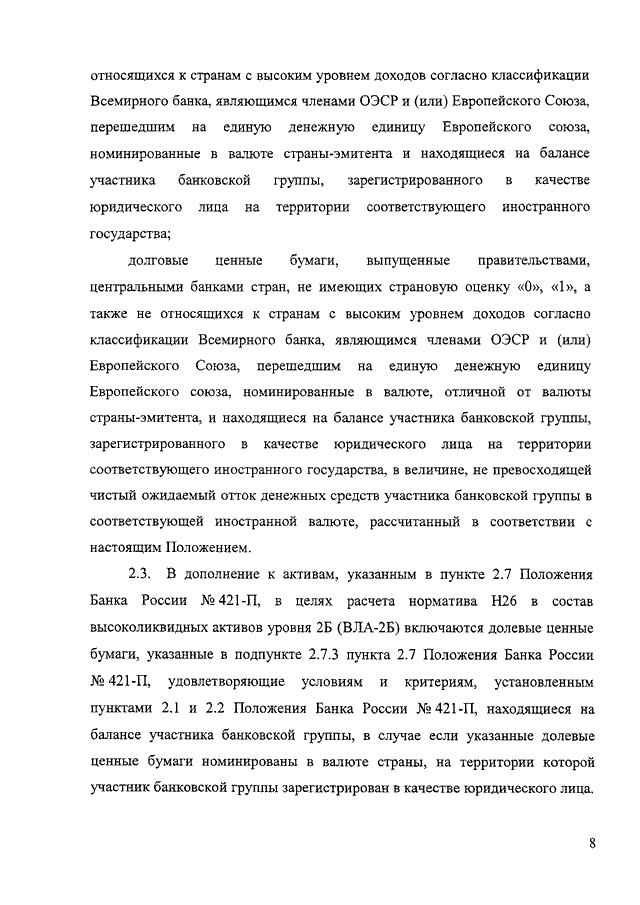 относящихся к странам с высоким уровнем доходов согласно классификации Всемирного банка, являющимся членами ОЭСР и (или) Европейского Союза, перешедшим на единую денежную единицу Европейского союза, номинированные в валюте страны-эмитента и находящиеся на балансе участника банковской группы, зарегистрированного в качестве юридического лица на территории соответствующего иностранного государства;

долговые ценные бумаги, выпущенные правительствами, центральными банками стран, не имеющих страновую оценку «0», «1», а также не относящихся к странам с высоким уровнем доходов согласно классификации Всемирного банка, являющимся членами ОЭСР и (или) Европейского Союза, перешедшим на единую денежную единицу Европейского союза, номинированные в валюте, отличной от валюты страны-эмитента, и находящиеся на балансе участника банковской группы, зарегистрированного в качестве юридического лица на территории соответствующего иностранного государства, в величине, не превосходящей чистый ожидаемый отток денежных средств участника банковской группы в соответствующей иностранной валюте, рассчитанный в соответствии с настоящим Положением.

2.3. В дополнение к активам, указанным в пункте 2.7 Положения Банка России № 421-П, в целях расчета норматива Н26 в состав высоколиквидных активов уровня 2Б (ВЛА-2Б) включаются долевые ценные бумаги, указанные в подпункте 2.7.3 пункта 2.7 Положения Банка России № 421-П, удовлетворяющие условиям и критериям, установленным пунктами 2.1 и 2.2 Положения Банка России № 421-П, находящиеся на балансе участника банковской группы, в случае если указанные долевые ценные бумаги номинированы в валюте страны, на территории которой участник банковской группы зарегистрирован в качестве юридического лица.

8